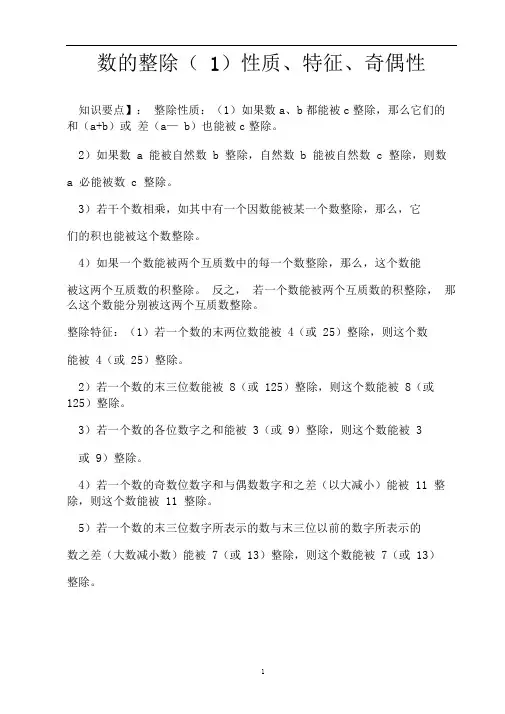 数的整除（ 1）性质、特征、奇偶性

知识要点】： 整除性质：（1）如果数 a、b 都能被 c 整除，那么它们的和（a+b）或 差（a— b）也能被 c 整除。

2）如果数 a 能被自然数 b 整除，自然数 b 能被自然数 c 整除，则数 a 必能被数 c 整除。

3）若干个数相乘，如其中有一个因数能被某一个数整除，那么，它们的积也能被这个数整除。

4）如果一个数能被两个互质数中的每一个数整除，那么，这个数能被这两个互质数的积整除。 反之， 若一个数能被两个互质数的积整除， 那么这个数能分别被这两个互质数整除。

整除特征：（1）若一个数的末两位数能被 4（或 25）整除，则这个数能被 4（或 25）整除。

2）若一个数的末三位数能被 8（或 125）整除，则这个数能被 8（或 125）整除。

3）若一个数的各位数字之和能被 3（或 9）整除，则这个数能被 3 或 9）整除。

4）若一个数的奇数位数字和与偶数数字和之差（以大减小）能被 11 整除，则这个数能被 11 整除。

5）若一个数的末三位数字所表示的数与末三位以前的数字所表示的数之差（大数减小数）能被 7（或 13）整除，则这个数能被 7（或 13）整除。

1